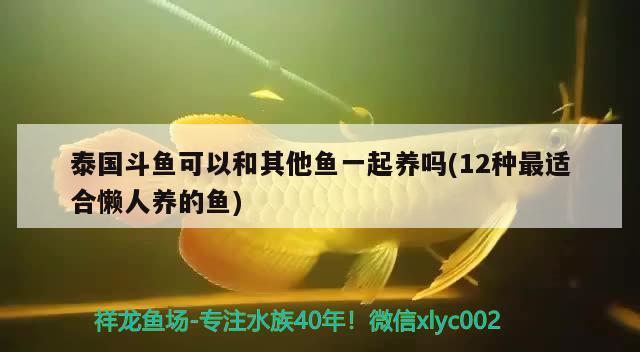 泰国斗鱼可以和其他鱼一起养吗(12种最适合懒人养的鱼)

祥龙鱼场-专注水族40年！微信xlyc002